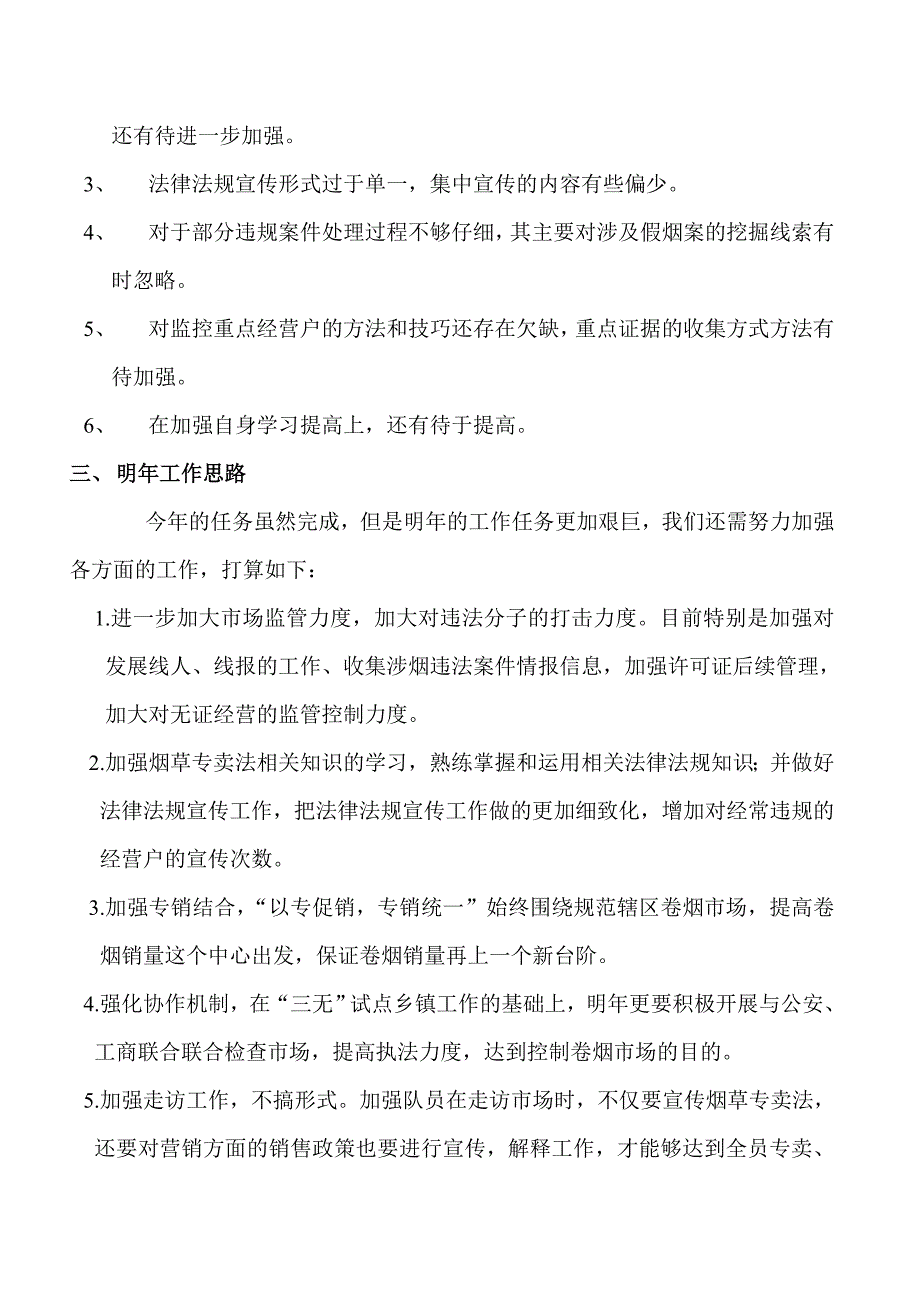 还有待进一步加强。

3、 法律法规宣传形式过于单一，集中宣传的内容有些偏少。

4、 对于部分违规案件处理过程不够仔细，其主要对涉及假烟案的挖掘线索有时忽略。

5、 对监控重点经营户的方法和技巧还存在欠缺，重点证据的收集方式方法有待加强。

6、 在加强自身学习提高上，还有待于提高。

三、明年工作思路

今年的任务虽然完成，但是明年的工作任务更加艰巨，我们还需努力加强各方面的工作，打算如下：

1.进一步加大市场监管力度，加大对违法分子的打击力度。目前特别是加强对发展线人、线报的工作、收集涉烟违法案件情报信息，加强许可证后续管理，加大对无证经营的监管控制力度。

2.加强烟草专卖法相关知识的学习，熟练掌握和运用相关法律法规知识；并做好法律法规宣传工作，把法律法规宣传工作做的更加细致化，增加对经常违规的经营户的宣传次数。

3.加强专销结合，“以专促销，专销统一”始终围绕规范辖区卷烟市场，提高卷烟销量这个中心出发，保证卷烟销量再上一个新台阶。

4.强化协作机制，在“三无”试点乡镇工作的基础上，明年更要积极开展与公安、工商联合联合检查市场，提高执法力度，达到控制卷烟市场的目的。

5.加强走访工作，不搞形式。加强队员在走访市场时，不仅要宣传烟草专卖法，还要对营销方面的销售政策也要进行宣传，解释工作，才能够达到全员专卖、